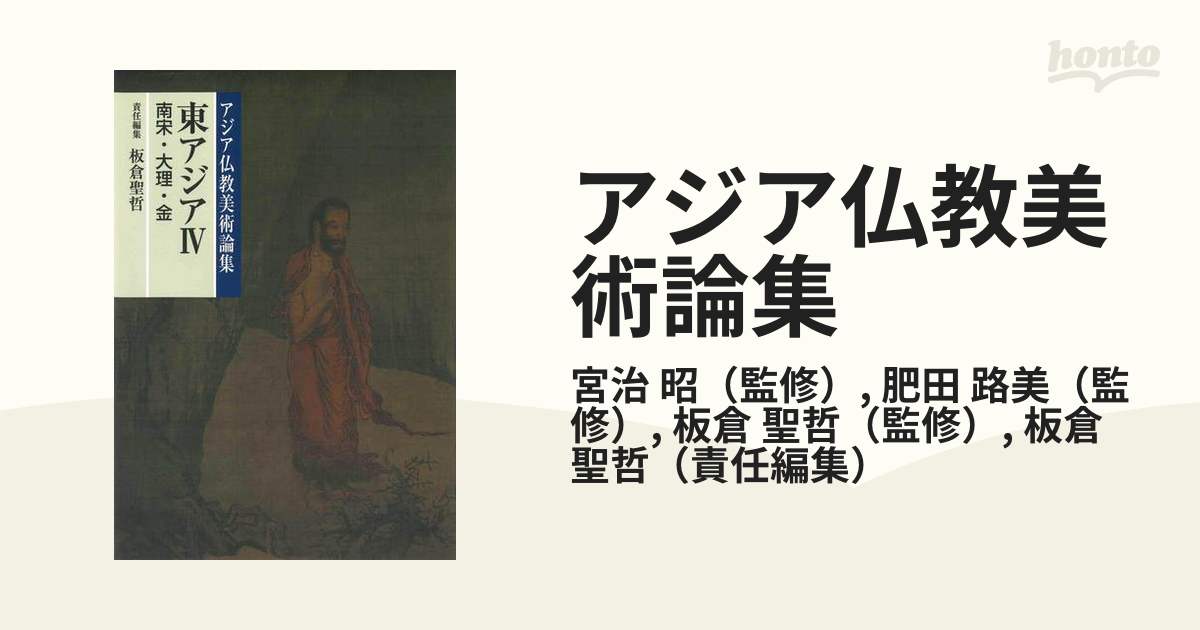 アジア仏教美術論集

東アジアⅣ

南宋・大理・金

責任編集 板倉聖哲

honto

アジア仏教美術論集

宮治 昭（監修）, 肥田 路美（監修）, 板倉 聖哲（監修）, 板倉 聖哲（責任編集）